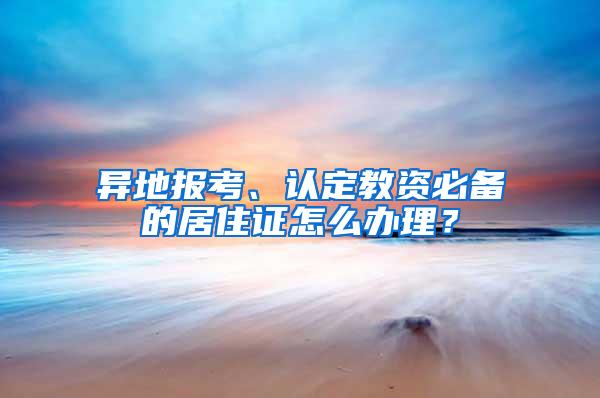 异地报考、认定教资必备的居住证怎么办理？